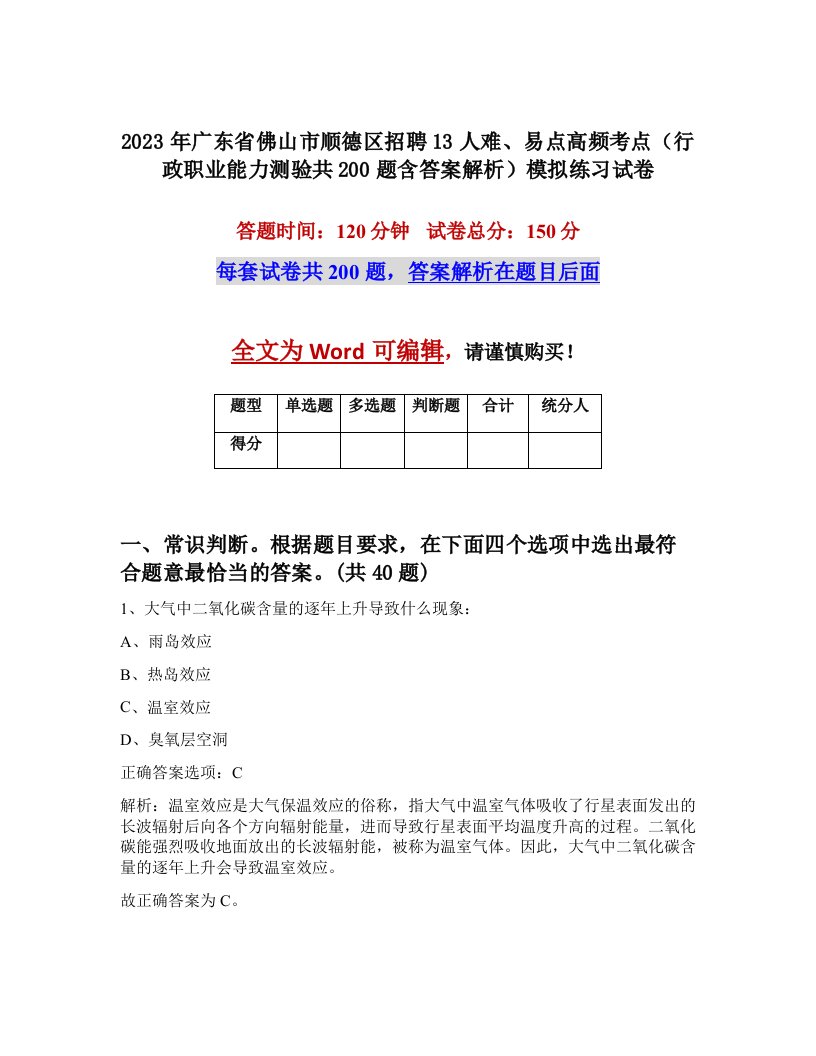 2023年广东省佛山市顺德区招聘13人难、易点高频考点（行政职业能力测验共200题含答案解析）模拟练习试卷

答题时间：120分钟　试卷总分：150分

每套试卷共200题，答案解析在题目后面

全文为Word可编辑，请谨慎购买！

| 题型 | 单选题 | 多选题 | 判断题 | 合计 | 统分人 |
|---|---|---|---|---|---|
| 得分 | | | | | |

一、常识判断。根据题目要求，在下面四个选项中选出最符合题意最恰当的答案。(共40题)

1、大气中二氧化碳含量的逐年上升导致什么现象：

A、雨岛效应

B、热岛效应

C、温室效应

D、臭氧层空洞

正确答案选项：C

解析：温室效应是大气保温效应的俗称，指大气中温室气体吸收了行星表面发出的长波辐射后向各个方向辐射能量，进而导致行星表面平均温度升高的过程。二氧化碳能强烈吸收地面放出的长波辐射能，被称为温室气体。因此，大气中二氧化碳含量的逐年上升会导致温室效应。

故正确答案为C。